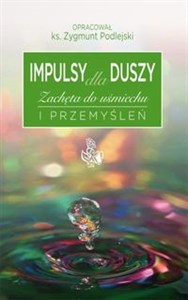 OPRACOWAŁ
ks. Zygmunt Podlejski

IMPULSY dla DUSZY
Zachęta do uśmiechu
I PRZEMYŚLEŃ